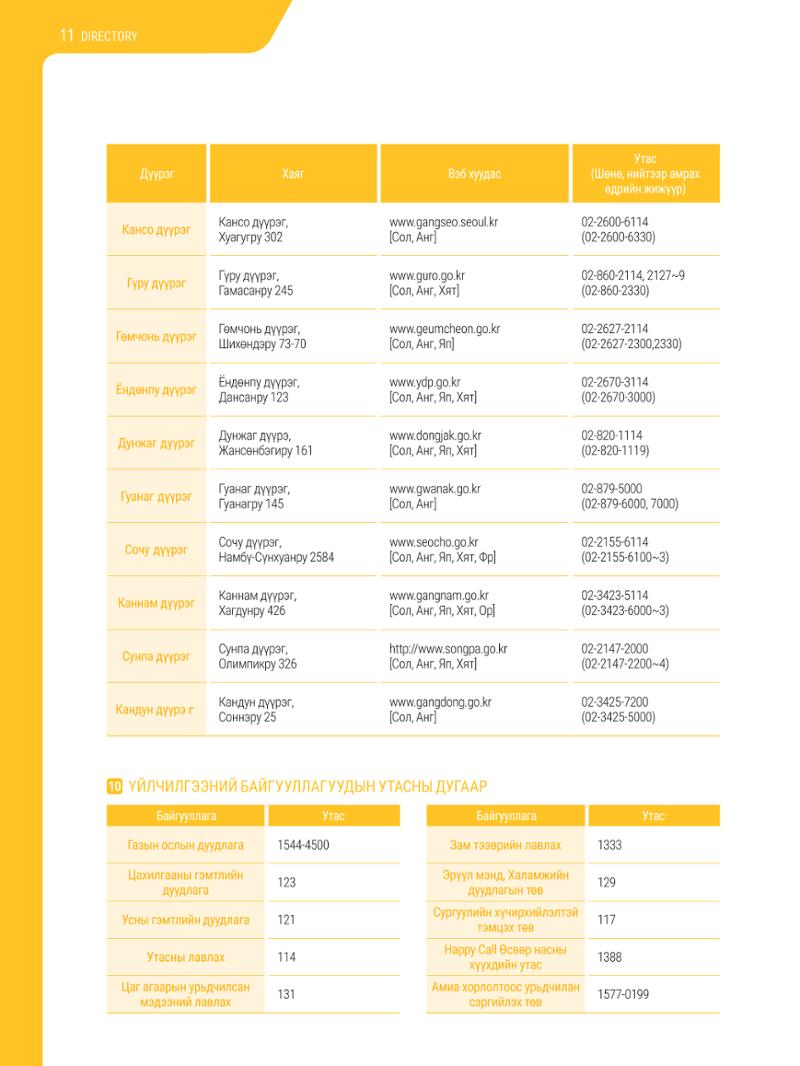 11 DIRECTORY

| Дүүрэг | Хаяг | Вэб хуудас | Утас (Шөнө, нийтээр амрах өдрийн жижүүр) |
|---|---|---|---|
| Кансо дүүрэг | Кансо дүүрэг, Хуагугру 302 | www.gangseo.seoul.kr [Сол, Анг] | 02-2600-6114 (02-2600-6330) |
| Гүру дүүрэг | Гүру дүүрэг, Гамасанру 245 | www.guro.go.kr [Сол, Анг, Хят] | 02-860-2114, 2127~9 (02-860-2330) |
| Гөмчонь дүүрэг | Гөмчонь дүүрэг, Шихөндэру 73-70 | www.geumcheon.go.kr [Сол, Анг, Яп] | 02-2627-2114 (02-2627-2300,2330) |
| Ёндөнпу дүүрэг | Ёндөнпу дүүрэг, Дансанру 123 | www.ydp.go.kr [Сол, Анг, Яп, Хят] | 02-2670-3114 (02-2670-3000) |
| Дунжаг дүүрэг | Дунжаг дүүрэ, Жансөнбэгиру 161 | www.dongjak.go.kr [Сол, Анг, Яп, Хят] | 02-820-1114 (02-820-1119) |
| Гуанаг дүүрэг | Гуанаг дүүрэг, Гуанагру 145 | www.gwanak.go.kr [Сол, Анг] | 02-879-5000 (02-879-6000, 7000) |
| Сочу дүүрэг | Сочу дүүрэг, Намбү-Сүнхуанру 2584 | www.seocho.go.kr [Сол, Анг, Яп, Хят, Фр] | 02-2155-6114 (02-2155-6100~3) |
| Каннам дүүрэг | Каннам дүүрэг, Хагдунру 426 | www.gangnam.go.kr [Сол, Анг, Яп, Хят, Ор] | 02-3423-5114 (02-3423-6000~3) |
| Сунпа дүүрэг | Сунпа дүүрэг, Олимпикру 326 | http://www.songpa.go.kr [Сол, Анг, Яп, Хят] | 02-2147-2000 (02-2147-2200~4) |
| Кандун дүүрэ г | Кандун дүүрэг, Соннэру 25 | www.gangdong.go.kr [Сол, Анг] | 02-3425-7200 (02-3425-5000) |

10 ҮЙЛЧИЛГЭЭНИЙ БАЙГУУЛЛАГУУДЫН УТАСНЫ ДУГААР

| Байгууллага | Утас |
|---|---|
| Газын ослын дуудлага | 1544-4500 |
| Цахилгааны гэмтлийн дуудлага | 123 |
| Усны гэмтлийн дуудлага | 121 |
| Утасны лавлах | 114 |
| Цаг агаарын урьдчилсан мэдээний лавлах | 131 |

| Байгууллага | Утас |
|---|---|
| Зам тээврийн лавлах | 1333 |
| Эрүүл мэнд, Халамжийн дуудлагын төв | 129 |
| Сургуулийн хүчирхийлэлтэй тэмцэх төв | 117 |
| Happy Call Өсвөр насны хүүхдийн утас | 1388 |
| Амиа хорлолтоос урьдчилан сэргийлэх төв | 1577-0199 |